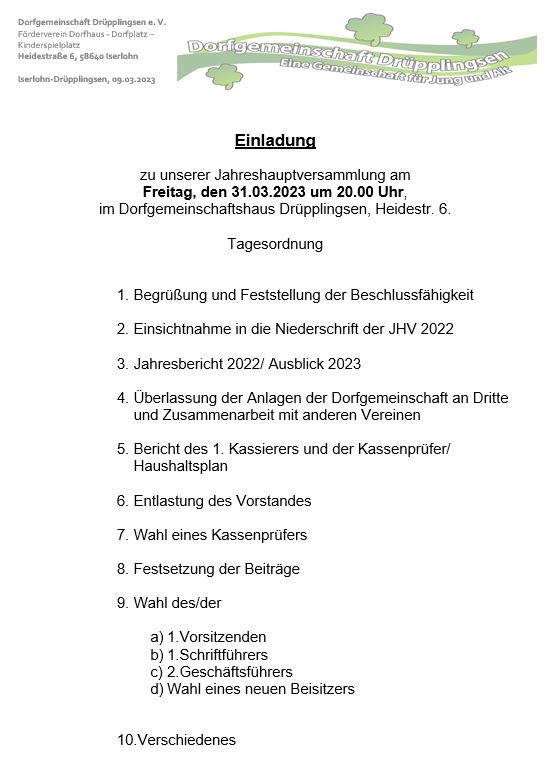 Dorfgemeinschaft Drüpplingsen e. V.
Förderverein Dorfhaus - Dorfplatz – Kinderspielplatz
Heidestraße 6, 58640 Iserlohn

Iserlohn-Drüpplingsen, 09.03.2023

Dorfgemeinschaft Drüpplingsen
Eine Gemeinschaft für Jung und Alt

Einladung

zu unserer Jahreshauptversammlung am
Freitag, den 31.03.2023 um 20.00 Uhr,
im Dorfgemeinschaftshaus Drüpplingsen, Heidestr. 6.

Tagesordnung

1. Begrüßung und Feststellung der Beschlussfähigkeit

2. Einsichtnahme in die Niederschrift der JHV 2022

3. Jahresbericht 2022/ Ausblick 2023

4. Überlassung der Anlagen der Dorfgemeinschaft an Dritte und Zusammenarbeit mit anderen Vereinen

5. Bericht des 1. Kassierers und der Kassenprüfer/ Haushaltsplan

6. Entlastung des Vorstandes

7. Wahl eines Kassenprüfers

8. Festsetzung der Beiträge

9. Wahl des/der

a) 1.Vorsitzenden
b) 1.Schriftführers
c) 2.Geschäftsführers
d) Wahl eines neuen Beisitzers

10.Verschiedenes